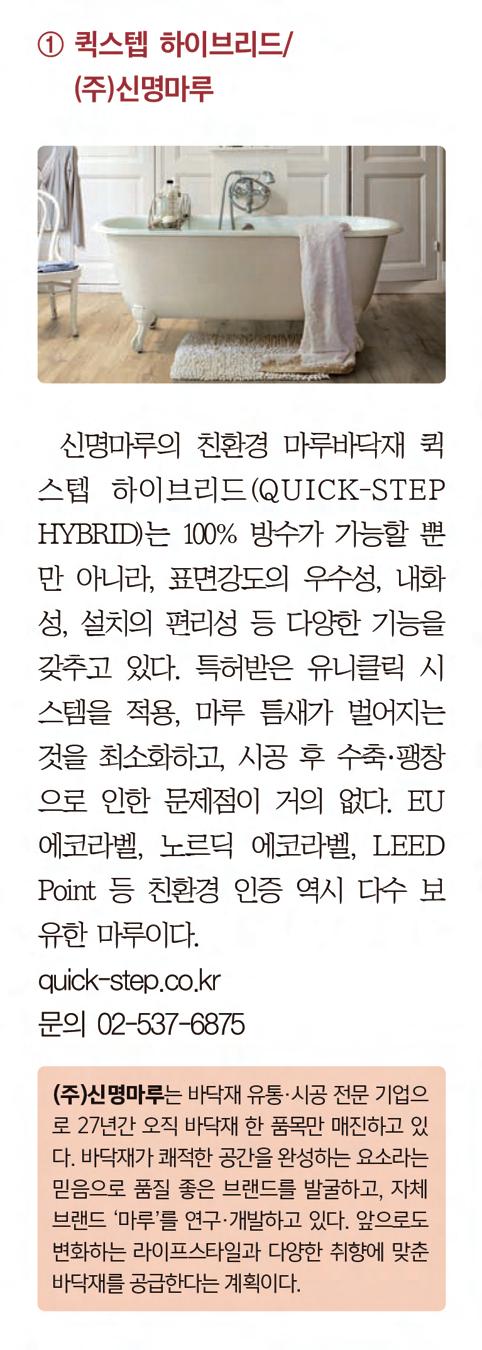 ① 퀵스텝 하이브리드/
(주)신명마루

신명마루의 친환경 마루바닥재 퀵스텝 하이브리드(QUICK-STEP HYBRID)는 100% 방수가 가능할 뿐만 아니라, 표면강도의 우수성, 내화성, 설치의 편리성 등 다양한 기능을 갖추고 있다. 특허받은 유니클릭 시스템을 적용, 마루 틈새가 벌어지는 것을 최소화하고, 시공 후 수축·팽창으로 인한 문제점이 거의 없다. EU 에코라벨, 노르딕 에코라벨, LEED Point 등 친환경 인증 역시 다수 보유한 마루이다.

quick-step.co.kr
문의 02-537-6875

(주)신명마루는 바닥재 유통·시공 전문 기업으로 27년간 오직 바닥재 한 품목만 매진하고 있다. 바닥재가 쾌적한 공간을 완성하는 요소라는 믿음으로 품질 좋은 브랜드를 발굴하고, 자체 브랜드 '마루'를 연구·개발하고 있다. 앞으로도 변화하는 라이프스타일과 다양한 취향에 맞춘 바닥재를 공급한다는 계획이다.